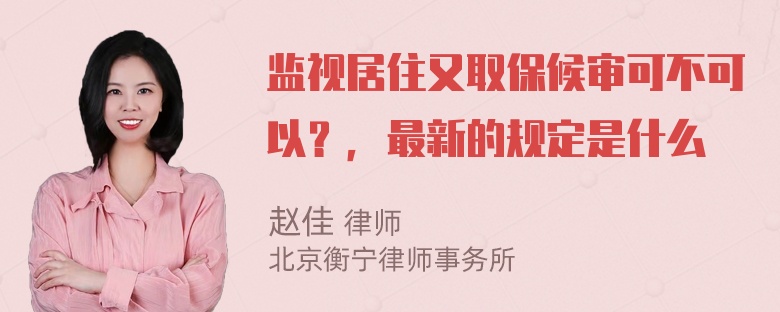 监视居住又取保候审可不可以？，最新的规定是什么

赵佳 律师
北京衡宁律师事务所